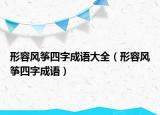 形容风筝四字成语大全（形容风筝四字成语）